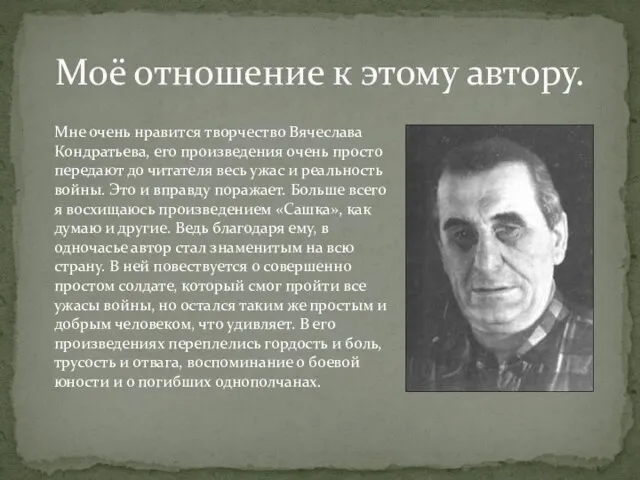 Моё отношение к этому автору.

Мне очень нравится творчество Вячеслава Кондратьева, его произведения очень просто передают до читателя весь ужас и реальность войны. Это и вправду поражает. Больше всего я восхищаюсь произведением «Сашка», как думаю и другие. Ведь благодаря ему, в одночасье автор стал знаменитым на всю страну. В ней повествуется о совершенно простом солдате, который смог пройти все ужасы войны, но остался таким же простым и добрым человеком, что удивляет. В его произведениях переплелись гордость и боль, трусость и отвага, воспоминание о боевой юности и о погибших однополчанах.